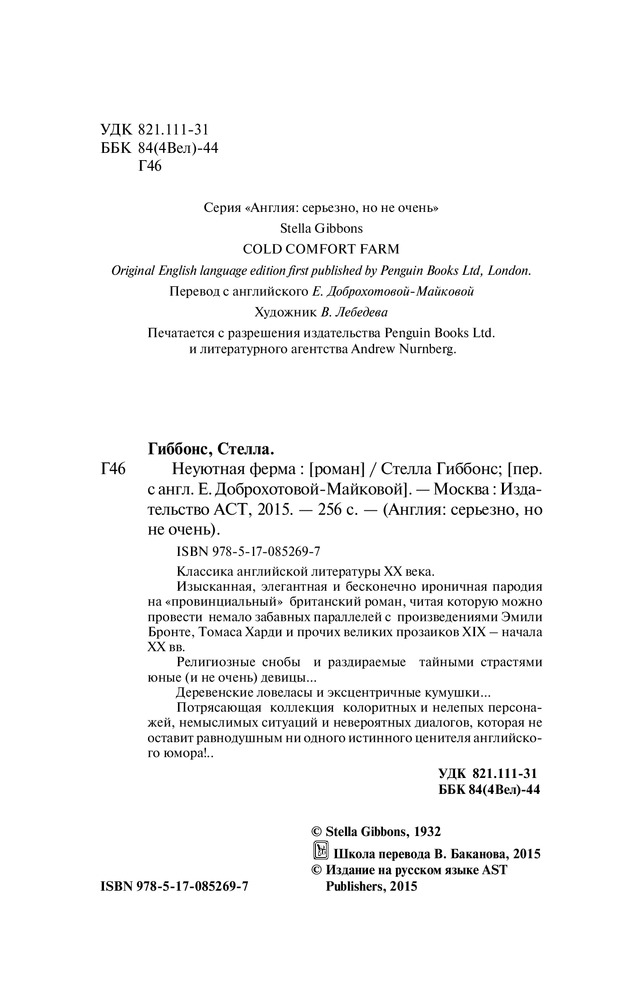 УДК 821.111-31
ББК 84(4Вел)-44
Г46

Серия «Англия: серьезно, но не очень»
Stella Gibbons
COLD COMFORT FARM
Original English language edition first published by Penguin Books Ltd, London.
Перевод с английского Е. Доброхотовой-Майковой
Художник В. Лебедева

Печатается с разрешения издательства Penguin Books Ltd. и литературного агентства Andrew Nurnberg.

Гиббонс, Стелла.
Г46 Неуютная ферма : [роман] / Стелла Гиббонс; [пер. с англ. Е. Доброхотовой-Майковой]. — Москва : Издательство АСТ, 2015. — 256 с. — (Англия: серьезно, но не очень).

ISBN 978-5-17-085269-7

Классика английской литературы XX века.

Изысканная, элегантная и бесконечно ироничная пародия на «провинциальный» британский роман, читая которую можно провести немало забавных параллелей с произведениями Эмили Бронте, Томаса Харди и прочих великих прозаиков XIX – начала XX вв.

Религиозные снобы и раздираемые тайными страстями юные (и не очень) девицы...

Деревенские ловеласы и эксцентричные кумушки...

Потрясающая коллекция колоритных и нелепых персонажей, немыслимых ситуаций и невероятных диалогов, которая не оставит равнодушным ни одного истинного ценителя английского юмора!..

УДК 821.111-31
ББК 84(4Вел)-44

© Stella Gibbons, 1932
Школа перевода В. Баканова, 2015
© Издание на русском языке AST Publishers, 2015

ISBN 978-5-17-085269-7